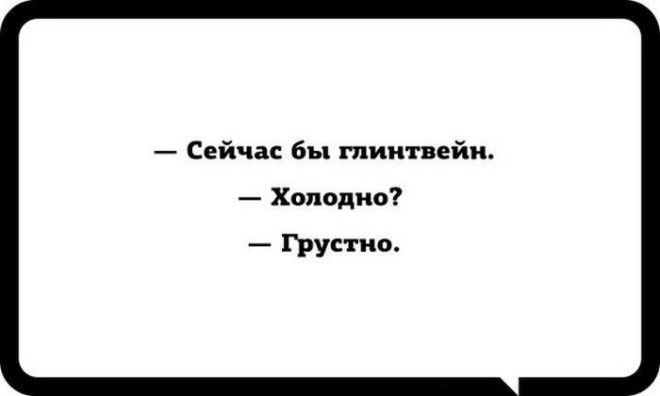 — Сейчас бы глинтвейн.

— Холодно?

— Грустно.